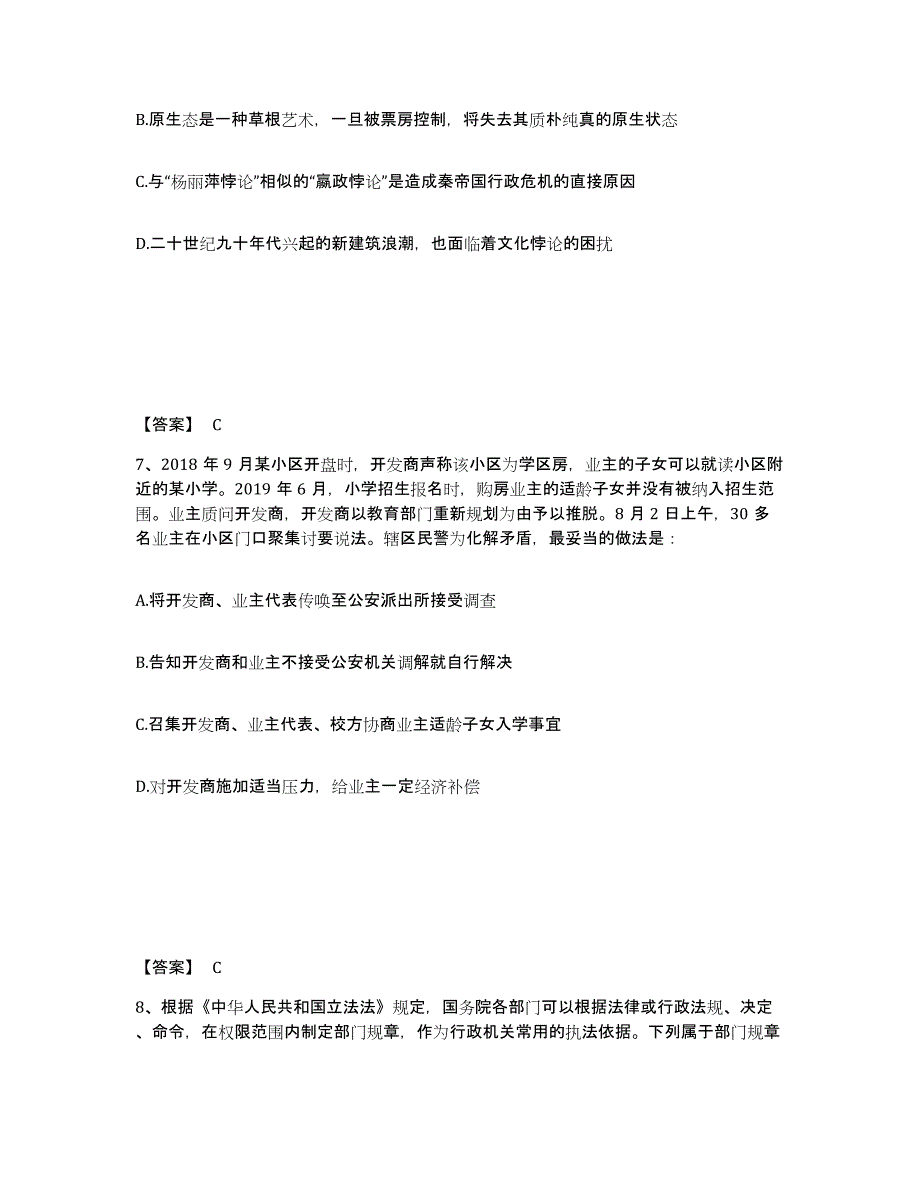 B.原生态是一种草根艺术，一旦被票房控制，将失去其质朴纯真的原生状态

C.与“杨丽萍悖论”相似的“嬴政悖论”是造成秦帝国行政危机的直接原因

D.二十世纪九十年代兴起的新建筑浪潮，也面临着文化悖论的困扰

【答案】 C

7、2018 年 9 月某小区开盘时，开发商声称该小区为学区房，业主的子女可以就读小区附近的某小学。2019 年 6 月，小学招生报名时，购房业主的适龄子女并没有被纳入招生范围。业主质问开发商，开发商以教育部门重新规划为由予以推脱。8 月 2 日上午，30 多名业主在小区门口聚集讨要说法。辖区民警为化解矛盾，最妥当的做法是：

A.将开发商、业主代表传唤至公安派出所接受调查

B.告知开发商和业主不接受公安机关调解就自行解决

C.召集开发商、业主代表、校方协商业主适龄子女入学事宜

D.对开发商施加适当压力，给业主一定经济补偿

【答案】 C

8、根据《中华人民共和国立法法》规定，国务院各部门可以根据法律或行政法规、决定、命令，在权限范围内制定部门规章，作为行政机关常用的执法依据。下列属于部门规章